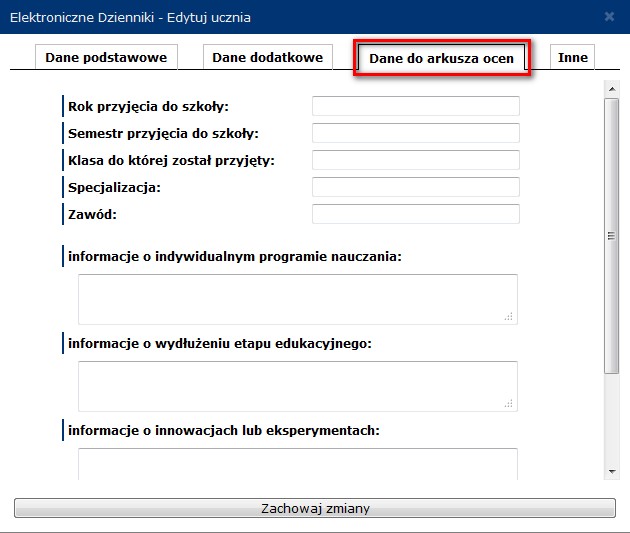 Elektroniczne Dzienniki - Edytuj ucznia

Dane podstawowe
Dane dodatkowe
Dane do arkusza ocen
Inne

Rok przyjęcia do szkoły:
Semestr przyjęcia do szkoły:
Klasa do której został przyjęty:
Specjalizacja:
Zawód:

informacje o indywidualnym programie nauczania:

informacje o wydłużeniu etapu edukacyjnego:

informacje o innowacjach lub eksperymentach:

Zachowaj zmiany